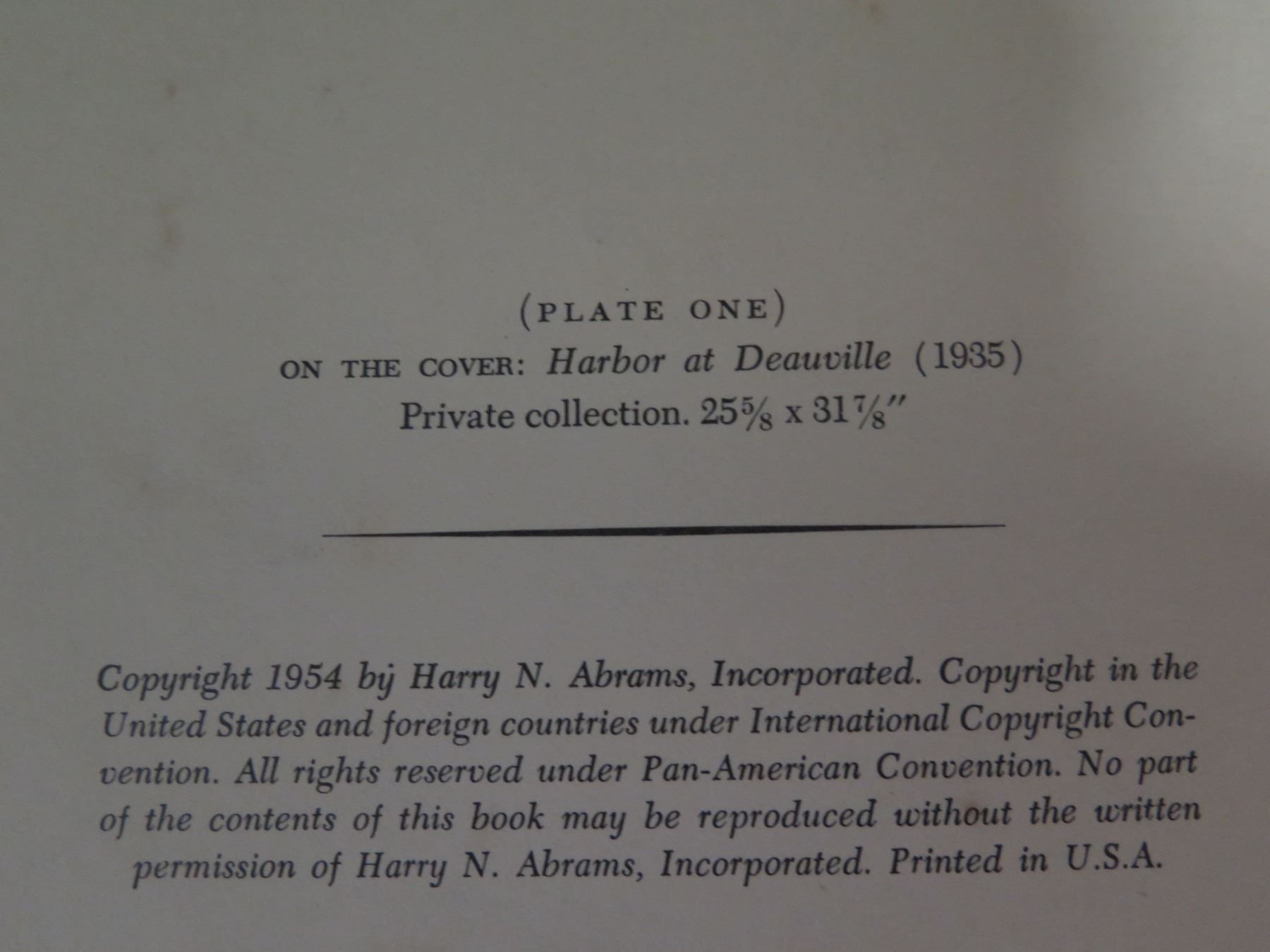 (PLATE ONE)

ON THE COVER: Harbor at Deauville (1935)
Private collection. $25\frac{5}{8}$ x $31\frac{7}{8}$"

Copyright 1954 by Harry N. Abrams, Incorporated. Copyright in the United States and foreign countries under International Copyright Convention. All rights reserved under Pan-American Convention. No part of the contents of this book may be reproduced without the written permission of Harry N. Abrams, Incorporated. Printed in U.S.A.